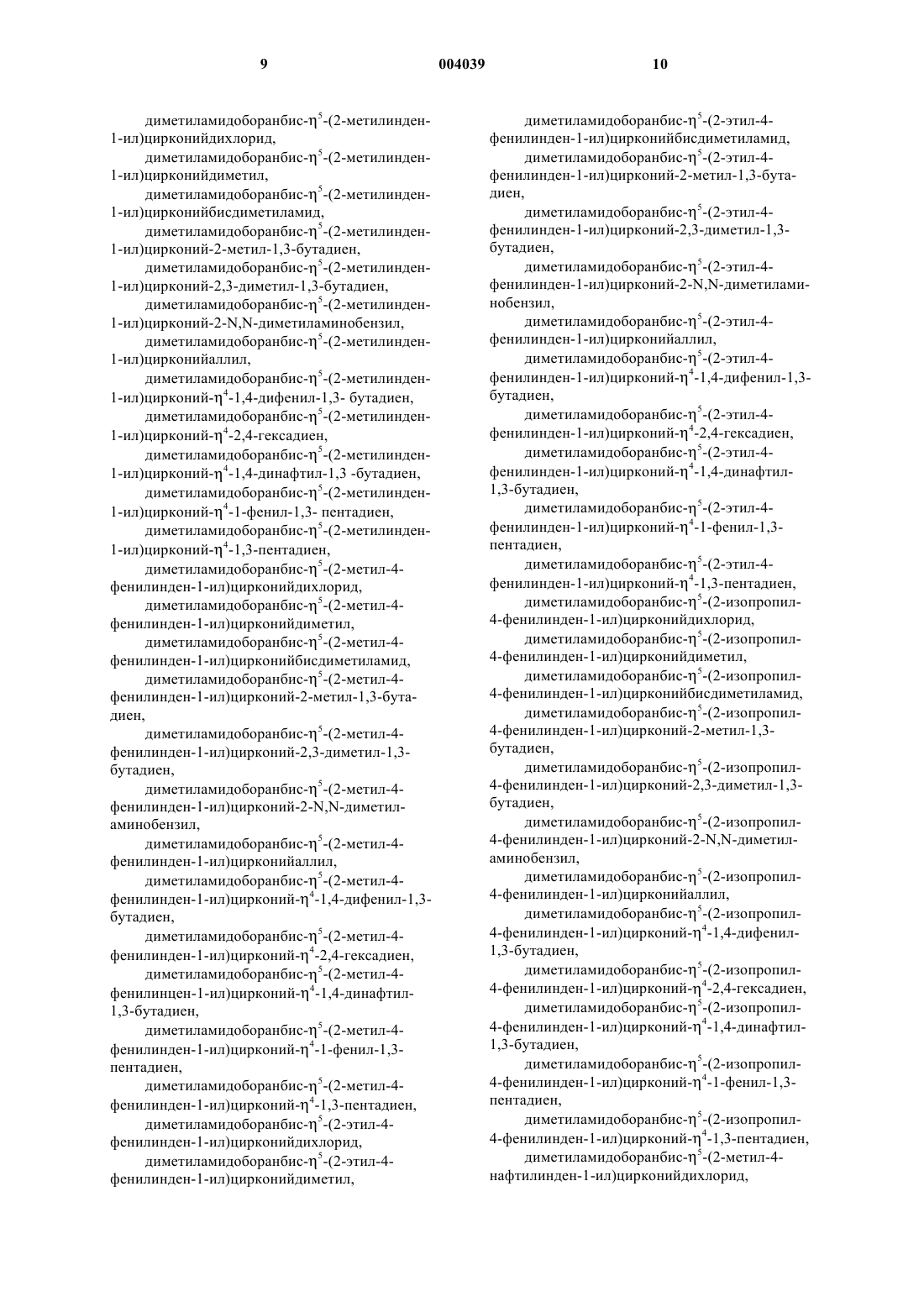 9

004039

10

диметиламидоборанбис-$\eta^5$-(2-метилинден-1-ил)цирконийдихлорид,

диметиламидоборанбис-$\eta^5$-(2-метилинден-1-ил)цирконийдиметил,

диметиламидоборанбис-$\eta^5$-(2-метилинден-1-ил)цирконийбисдиметиламид,

диметиламидоборанбис-$\eta^5$-(2-метилинден-1-ил)цирконий-2-метил-1,3-бутадиен,

диметиламидоборанбис-$\eta^5$-(2-метилинден-1-ил)цирконий-2,3-диметил-1,3-бутадиен,

диметиламидоборанбис-$\eta^5$-(2-метилинден-1-ил)цирконий-2-N,N-диметиламинобензил,

диметиламидоборанбис-$\eta^5$-(2-метилинден-1-ил)цирконийаллил,

диметиламидоборанбис-$\eta^5$-(2-метилинден-1-ил)цирконий-$\eta^4$-1,4-дифенил-1,3- бутадиен,

диметиламидоборанбис-$\eta^5$-(2-метилинден-1-ил)цирконий-$\eta^4$-2,4-гексадиен,

диметиламидоборанбис-$\eta^5$-(2-метилинден-1-ил)цирконий-$\eta^4$-1,4-динафтил-1,3 -бутадиен,

диметиламидоборанбис-$\eta^5$-(2-метилинден-1-ил)цирконий-$\eta^4$-1-фенил-1,3- пентадиен,

диметиламидоборанбис-$\eta^5$-(2-метилинден-1-ил)цирконий-$\eta^4$-1,3-пентадиен,

диметиламидоборанбис-$\eta^5$-(2-метил-4-фенилинден-1-ил)цирконийдихлорид,

диметиламидоборанбис-$\eta^5$-(2-метил-4-фенилинден-1-ил)цирконийдиметил,

диметиламидоборанбис-$\eta^5$-(2-метил-4-фенилинден-1-ил)цирконийбисдиметиламид,

диметиламидоборанбис-$\eta^5$-(2-метил-4-фенилинден-1-ил)цирконий-2-метил-1,3-бутадиен,

диметиламидоборанбис-$\eta^5$-(2-метил-4-фенилинден-1-ил)цирконий-2,3-диметил-1,3-бутадиен,

диметиламидоборанбис-$\eta^5$-(2-метил-4-фенилинден-1-ил)цирконий-2-N,N-диметиламинобензил,

диметиламидоборанбис-$\eta^5$-(2-метил-4-фенилинден-1-ил)цирконийаллил,

диметиламидоборанбис-$\eta^5$-(2-метил-4-фенилинден-1-ил)цирконий-$\eta^4$-1,4-дифенил-1,3-бутадиен,

диметиламидоборанбис-$\eta^5$-(2-метил-4-фенилинден-1-ил)цирконий-$\eta^4$-2,4-гексадиен,

диметиламидоборанбис-$\eta^5$-(2-метил-4-фенилинцен-1-ил)цирконий-$\eta^4$-1,4-динафтил-1,3-бутадиен,

диметиламидоборанбис-$\eta^5$-(2-метил-4-фенилинден-1-ил)цирконий-$\eta^4$-1-фенил-1,3-пентадиен,

диметиламидоборанбис-$\eta^5$-(2-метил-4-фенилинден-1-ил)цирконий-$\eta^4$-1,3-пентадиен,

диметиламидоборанбис-$\eta^5$-(2-этил-4-фенилинден-1-ил)цирконийдихлорид,

диметиламидоборанбис-$\eta^5$-(2-этил-4-фенилинден-1-ил)цирконийдиметил,

диметиламидоборанбис-$\eta^5$-(2-этил-4-фенилинден-1-ил)цирконийбисдиметиламид,

диметиламидоборанбис-$\eta^5$-(2-этил-4-фенилинден-1-ил)цирконий-2-метил-1,3-бутадиен,

диметиламидоборанбис-$\eta^5$-(2-этил-4-фенилинден-1-ил)цирконий-2,3-диметил-1,3-бутадиен,

диметиламидоборанбис-$\eta^5$-(2-этил-4-фенилинден-1-ил)цирконий-2-N,N-диметиламинобензил,

диметиламидоборанбис-$\eta^5$-(2-этил-4-фенилинден-1-ил)цирконийаллил,

диметиламидоборанбис-$\eta^5$-(2-этил-4-фенилинден-1-ил)цирконий-$\eta^4$-1,4-дифенил-1,3-бутадиен,

диметиламидоборанбис-$\eta^5$-(2-этил-4-фенилинден-1-ил)цирконий-$\eta^4$-2,4-гексадиен,

диметиламидоборанбис-$\eta^5$-(2-этил-4-фенилинден-1-ил)цирконий-$\eta^4$-1,4-динафтил-1,3-бутадиен,

диметиламидоборанбис-$\eta^5$-(2-этил-4-фенилинден-1-ил)цирконий-$\eta^4$-1-фенил-1,3-пентадиен,

диметиламидоборанбис-$\eta^5$-(2-этил-4-фенилинден-1-ил)цирконий-$\eta^4$-1,3-пентадиен,

диметиламидоборанбис-$\eta^5$-(2-изопропил-4-фенилинден-1-ил)цирконийдихлорид,

диметиламидоборанбис-$\eta^5$-(2-изопропил-4-фенилинден-1-ил)цирконийдиметил,

диметиламидоборанбис-$\eta^5$-(2-изопропил-4-фенилинден-1-ил)цирконийбисдиметиламид,

диметиламидоборанбис-$\eta^5$-(2-изопропил-4-фенилинден-1-ил)цирконий-2-метил-1,3-бутадиен,

диметиламидоборанбис-$\eta^5$-(2-изопропил-4-фенилинден-1-ил)цирконий-2,3-диметил-1,3-бутадиен,

диметиламидоборанбис-$\eta^5$-(2-изопропил-4-фенилинден-1-ил)цирконий-2-N,N-диметиламинобензил,

диметиламидоборанбис-$\eta^5$-(2-изопропил-4-фенилинден-1-ил)цирконийаллил,

диметиламидоборанбис-$\eta^5$-(2-изопропил-4-фенилинден-1-ил)цирконий-$\eta^4$-1,4-дифенил-1,3-бутадиен,

диметиламидоборанбис-$\eta^5$-(2-изопропил-4-фенилинден-1-ил)цирконий-$\eta^4$-2,4-гексадиен,

диметиламидоборанбис-$\eta^5$-(2-изопропил-4-фенилинден-1-ил)цирконий-$\eta^4$-1,4-динафтил-1,3-бутадиен,

диметиламидоборанбис-$\eta^5$-(2-изопропил-4-фенилинден-1-ил)цирконий-$\eta^4$-1-фенил-1,3-пентадиен,

диметиламидоборанбис-$\eta^5$-(2-изопропил-4-фенилинден-1-ил)цирконий-$\eta^4$-1,3-пентадиен,

диметиламидоборанбис-$\eta^5$-(2-метил-4-нафтилинден-1-ил)цирконийдихлорид,